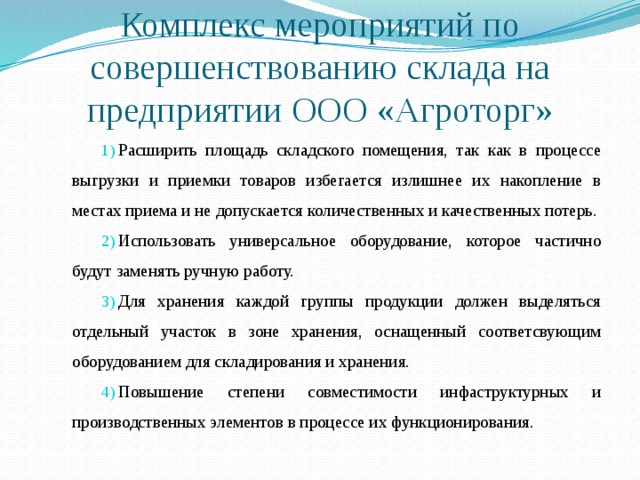 Комплекс мероприятий по совершенствованию склада на предприятии ООО «Агроторг»

1) Расширить площадь складского помещения, так как в процессе выгрузки и приемки товаров избегается излишнее их накопление в местах приема и не допускается количественных и качественных потерь.

2) Использовать универсальное оборудование, которое частично будут заменять ручную работу.

3) Для хранения каждой группы продукции должен выделяться отдельный участок в зоне хранения, оснащенный соответсвующим оборудованием для складирования и хранения.

4) Повышение степени совместимости инфаструктурных и производственных элементов в процессе их функционирования.